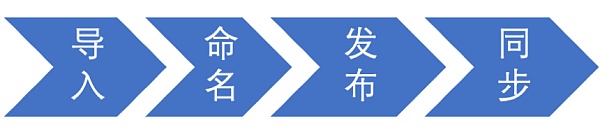 导入

命名

发布

同步